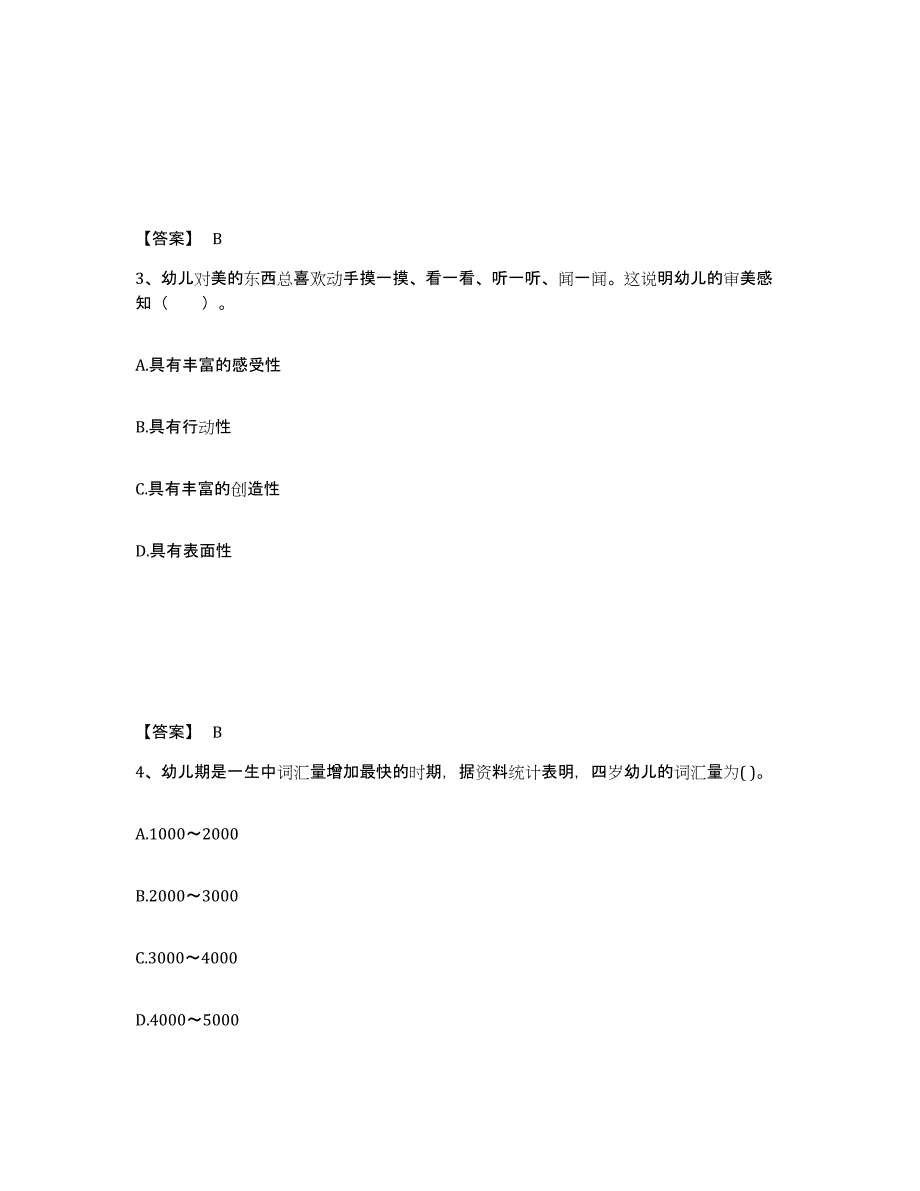 【答案】 B

3、幼儿对美的东西总喜欢动手摸一摸、看一看、听一听、闻一闻。这说明幼儿的审美感知（　　）。

A.具有丰富的感受性

B.具有行动性

C.具有丰富的创造性

D.具有表面性

【答案】 B

4、幼儿期是一生中词汇量增加最快的时期，据资料统计表明，四岁幼儿的词汇量为( )。

A.1000～2000

B.2000～3000

C.3000～4000

D.4000～5000